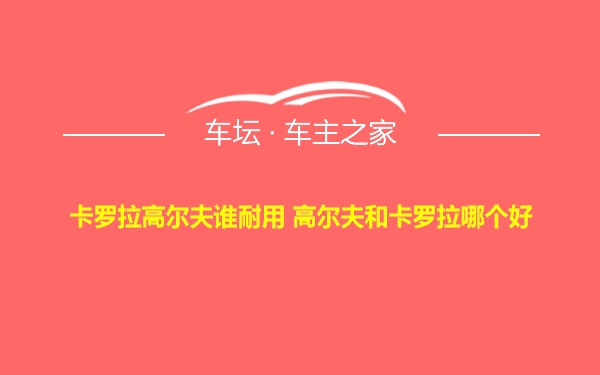 车坛 · 车主之家

卡罗拉高尔夫谁耐用 高尔夫和卡罗拉哪个好